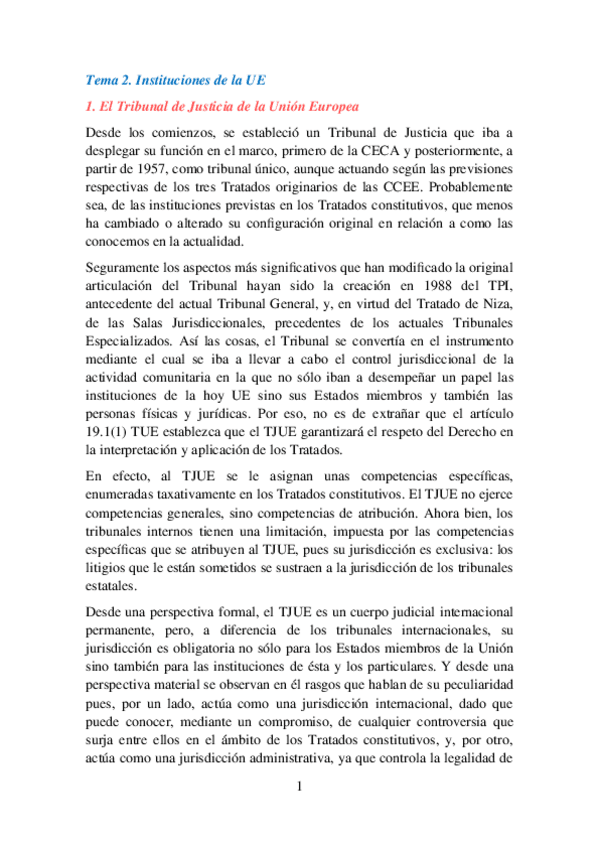 Tema 2. Instituciones de la UE

1. El Tribunal de Justicia de la Unión Europea

Desde los comienzos, se estableció un Tribunal de Justicia que iba a desplegar su función en el marco, primero de la CECA y posteriormente, a partir de 1957, como tribunal único, aunque actuando según las previsiones respectivas de los tres Tratados originarios de las CCEE. Probablemente sea, de las instituciones previstas en los Tratados constitutivos, que menos ha cambiado o alterado su configuración original en relación a como las conocemos en la actualidad.

Seguramente los aspectos más significativos que han modificado la original articulación del Tribunal hayan sido la creación en 1988 del TPI, antecedente del actual Tribunal General, y, en virtud del Tratado de Niza, de las Salas Jurisdiccionales, precedentes de los actuales Tribunales Especializados. Así las cosas, el Tribunal se convertía en el instrumento mediante el cual se iba a llevar a cabo el control jurisdiccional de la actividad comunitaria en la que no sólo iban a desempeñar un papel las instituciones de la hoy UE sino sus Estados miembros y también las personas físicas y jurídicas. Por eso, no es de extrañar que el artículo 19.1(1) TUE establezca que el TJUE garantizará el respeto del Derecho en la interpretación y aplicación de los Tratados.

En efecto, al TJUE se le asignan unas competencias específicas, enumeradas taxativamente en los Tratados constitutivos. El TJUE no ejerce competencias generales, sino competencias de atribución. Ahora bien, los tribunales internos tienen una limitación, impuesta por las competencias específicas que se atribuyen al TJUE, pues su jurisdicción es exclusiva: los litigios que le están sometidos se sustraen a la jurisdicción de los tribunales estatales.

Desde una perspectiva formal, el TJUE es un cuerpo judicial internacional permanente, pero, a diferencia de los tribunales internacionales, su jurisdicción es obligatoria no sólo para los Estados miembros de la Unión sino también para las instituciones de ésta y los particulares. Y desde una perspectiva material se observan en él rasgos que hablan de su peculiaridad pues, por un lado, actúa como una jurisdicción internacional, dado que puede conocer, mediante un compromiso, de cualquier controversia que surja entre ellos en el ámbito de los Tratados constitutivos, y, por otro, actúa como una jurisdicción administrativa, ya que controla la legalidad de

1